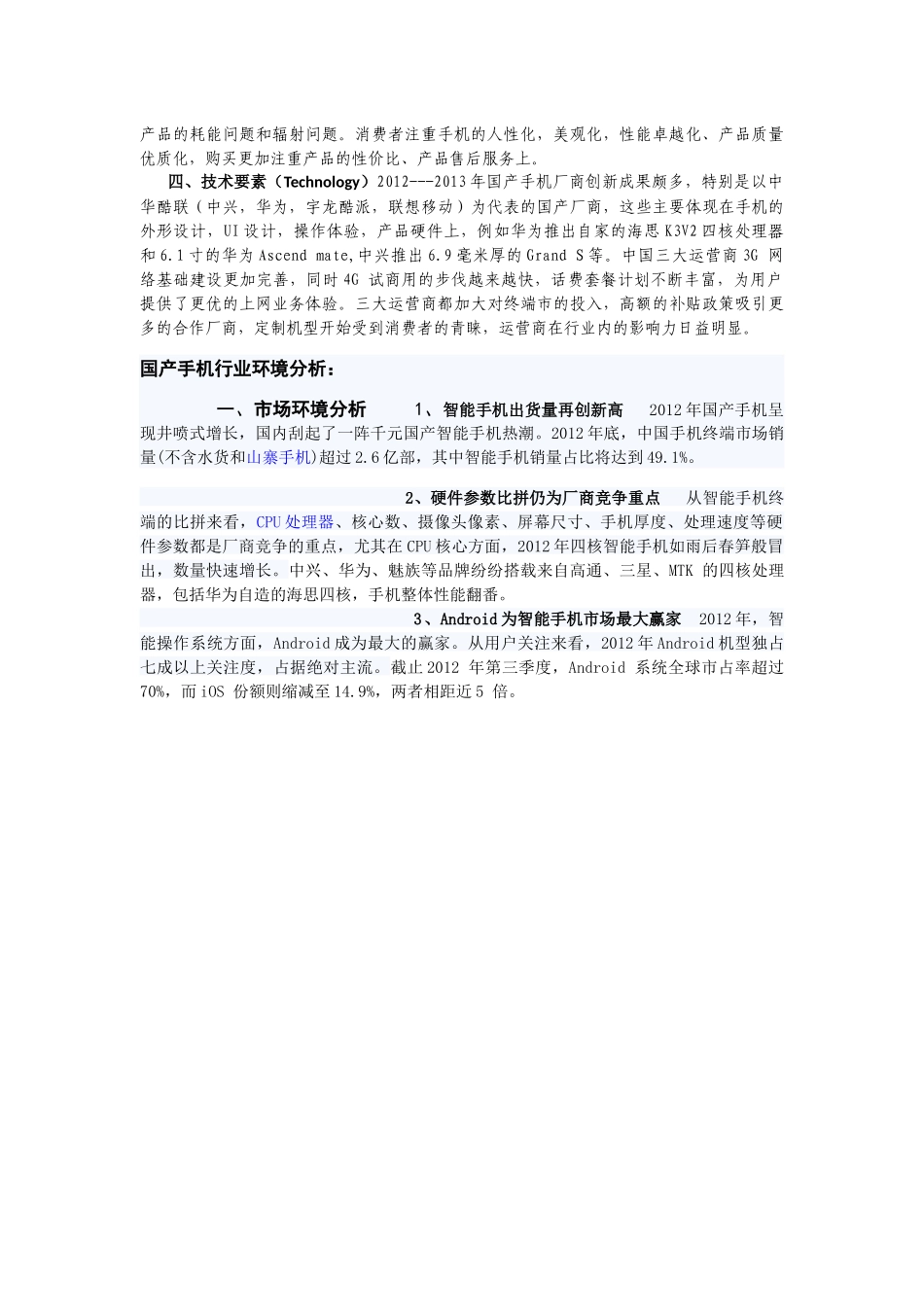 产品的耗能问题和辐射问题。消费者注重手机的人性化，美观化，性能卓越化、产品质量优质化，购买更加注重产品的性价比、产品售后服务上。

四、技术要素（Technology）2012---2013年国产手机厂商创新成果颇多，特别是以中华酷联（中兴，华为，宇龙酷派，联想移动）为代表的国产厂商，这些主要体现在手机的外形设计，UI设计，操作体验，产品硬件上，例如华为推出自家的海思K3V2四核处理器和6.1寸的华为Ascend mate,中兴推出6.9毫米厚的Grand S等。中国三大运营商3G 网络基础建设更加完善，同时4G 试商用的步伐越来越快，话费套餐计划不断丰富，为用户提供了更优的上网业务体验。三大运营商都加大对终端市的投入，高额的补贴政策吸引更多的合作厂商，定制机型开始受到消费者的青睐，运营商在行业内的影响力日益明显。

国产手机行业环境分析：

一、市场环境分析 1、智能手机出货量再创新高 2012年国产手机呈现井喷式增长，国内刮起了一阵千元国产智能手机热潮。2012年底，中国手机终端市场销量(不含水货和山寨手机)超过2.6亿部，其中智能手机销量占比将达到49.1%。

2、硬件参数比拼仍为厂商竞争重点 从智能手机终端的比拼来看，CPU处理器、核心数、摄像头像素、屏幕尺寸、手机厚度、处理速度等硬件参数都是厂商竞争的重点，尤其在CPU核心方面，2012年四核智能手机如雨后春笋般冒出，数量快速增长。中兴、华为、魅族等品牌纷纷搭载来自高通、三星、MTK 的四核处理器，包括华为自造的海思四核，手机整体性能翻番。

3、Android为智能手机市场最大赢家 2012年，智能操作系统方面，Android成为最大的赢家。从用户关注来看，2012年Android机型独占七成以上关注度，占据绝对主流。截止2012 年第三季度，Android 系统全球市占率超过70%，而iOS 份额则缩减至14.9%，两者相距近5 倍。